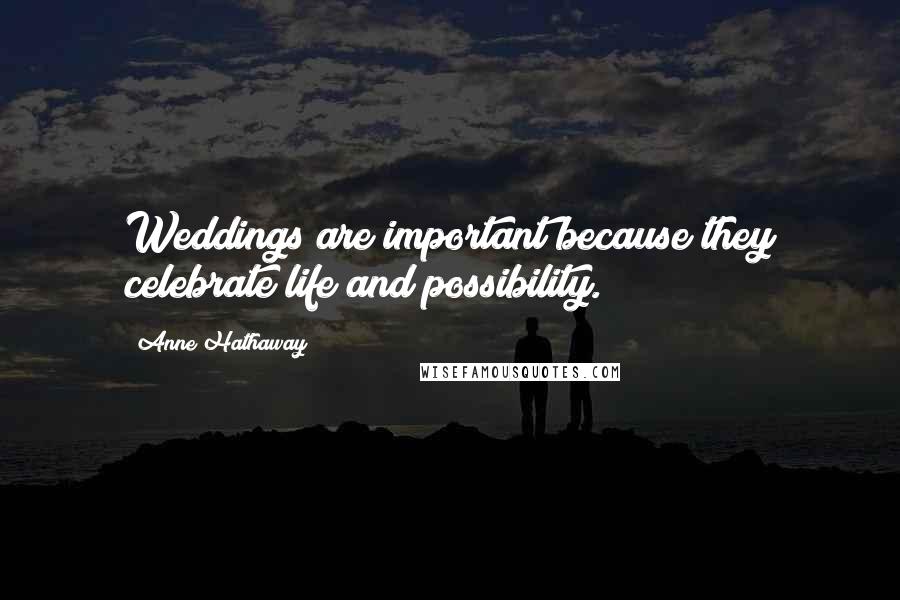 Weddings are important because they celebrate life and possibility.

Anne Hathaway

WISEFAMOUSQUOTES.COM